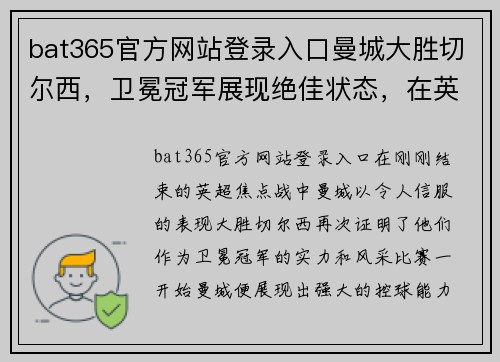 bat365官方网站登录入口曼城大胜切尔西，卫冕冠军展现绝佳状态，在英

bat365官方网站登录入口在刚刚结束的英超焦点战中曼城以令人信服的表现大胜切尔西再次证明了他们作为卫冕冠军的实力和风采比赛一开始曼城便展现出强大的控球能力